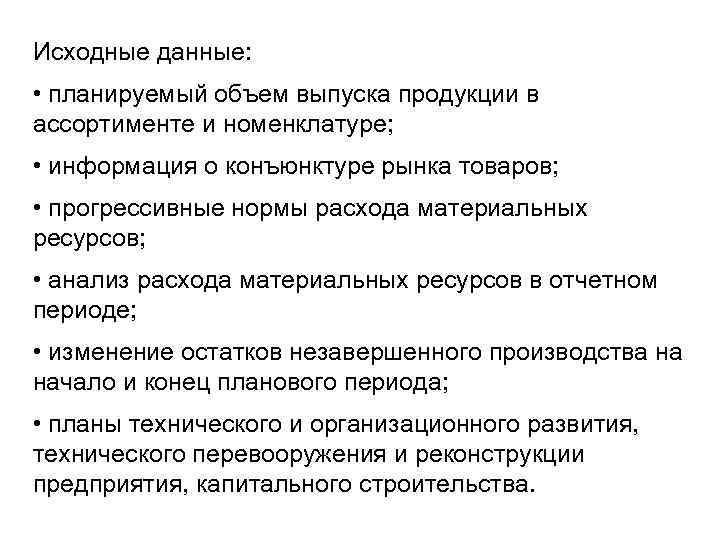 Исходные данные:

• планируемый объем выпуска продукции в ассортименте и номенклатуре;

• информация о конъюнктуре рынка товаров;

• прогрессивные нормы расхода материальных ресурсов;

• анализ расхода материальных ресурсов в отчетном периоде;

• изменение остатков незавершенного производства на начало и конец планового периода;

• планы технического и организационного развития, технического перевооружения и реконструкции предприятия, капитального строительства.